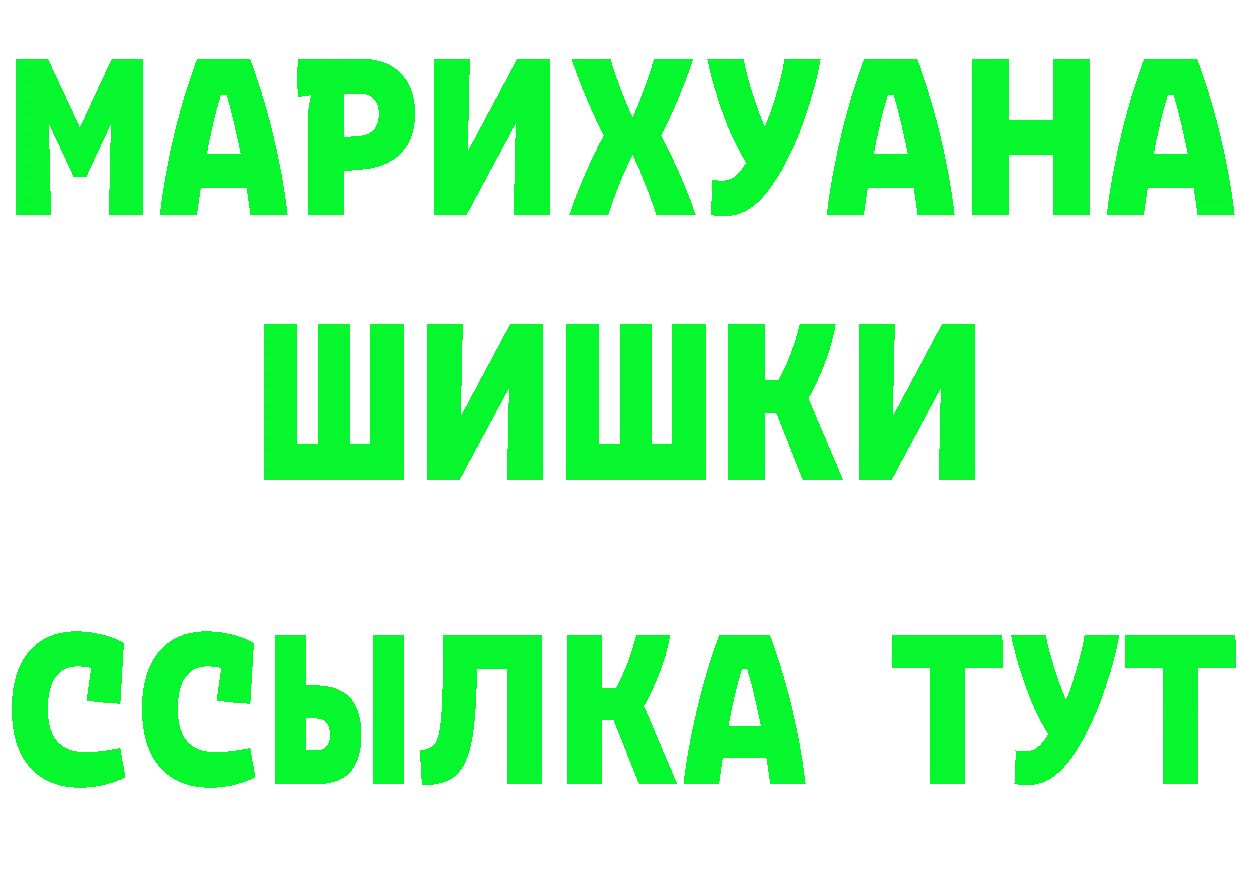 МАРИХУАНА
ШИШКИ
ССЫЛКА ТУТ